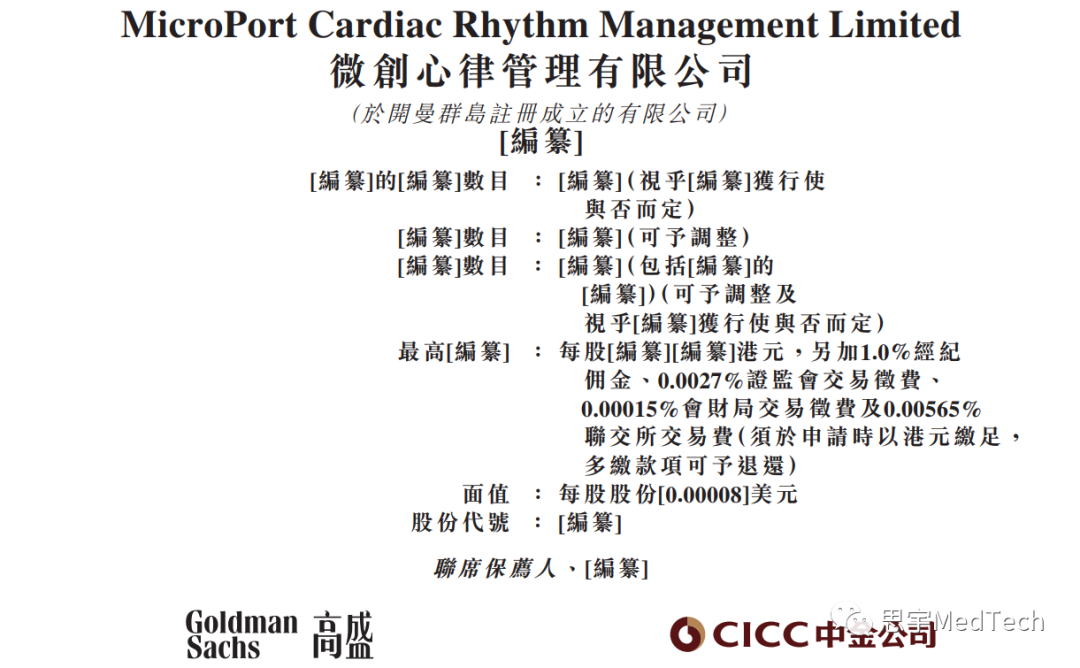 MicroPort Cardiac Rhythm Management Limited
微創心律管理有限公司
(於開曼群島註冊成立的有限公司)
[編纂]

[編纂]的[編纂]數目 : [編纂](視乎[編纂]獲行使與否而定)
[編纂]數目 : [編纂](可予調整)
[編纂]數目 : [編纂](包括[編纂]的[編纂])(可予調整及視乎[編纂]獲行使與否而定)
最高[編纂] : 每股[編纂][編纂]港元，另加1.0%經紀佣金、0.0027%證監會交易徵費、0.00015%會財局交易徵費及0.00565%聯交所交易費(須於申請時以港元繳足，多繳款項可予退還)
面值 : 每股股份[0.00008]美元
股份代號 : [編纂]

聯席保薦人、[編纂]

Goldman Sachs 高盛

CICC 中金公司

思宇MedTech